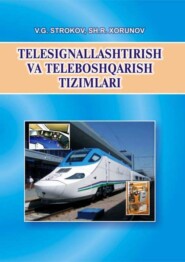 V.G. STROKOV, SH.R. XORUNOV

TELESIGNALLASHTIRISH VA TELEBOSHQARISH TIZIMLARI